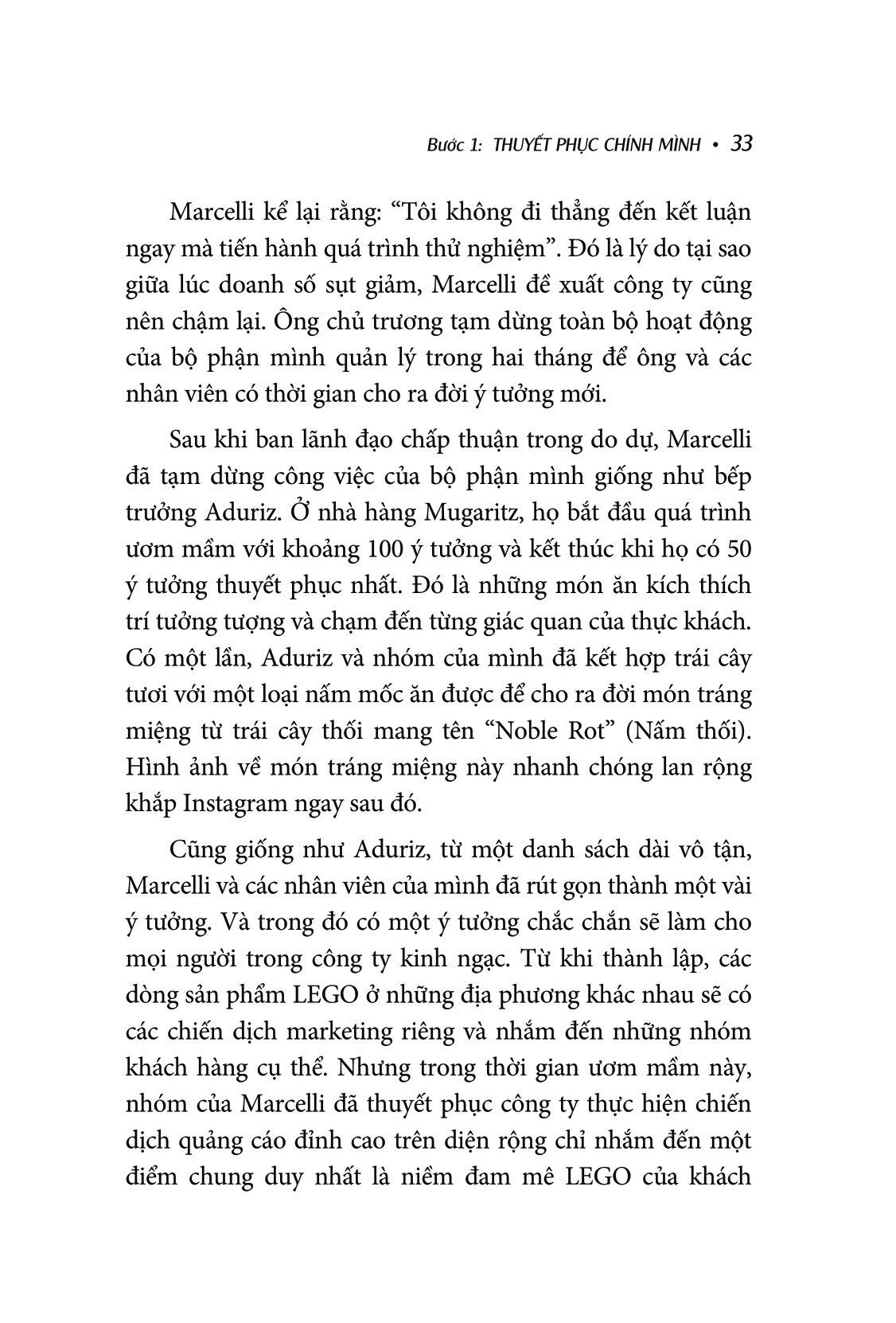 Bước 1: THUYẾT PHỤC CHÍNH MÌNH • 33

Marcelli kể lại rằng: “Tôi không đi thẳng đến kết luận ngay mà tiến hành quá trình thử nghiệm”. Đó là lý do tại sao giữa lúc doanh số sụt giảm, Marcelli đề xuất công ty cũng nên chậm lại. Ông chủ trương tạm dừng toàn bộ hoạt động của bộ phận mình quản lý trong hai tháng để ông và các nhân viên có thời gian cho ra đời ý tưởng mới.

Sau khi ban lãnh đạo chấp thuận trong do dự, Marcelli đã tạm dừng công việc của bộ phận mình giống như bếp trưởng Aduriz. Ở nhà hàng Mugaritz, họ bắt đầu quá trình ươm mầm với khoảng 100 ý tưởng và kết thúc khi họ có 50 ý tưởng thuyết phục nhất. Đó là những món ăn kích thích trí tưởng tượng và chạm đến từng giác quan của thực khách. Có một lần, Aduriz và nhóm của mình đã kết hợp trái cây tươi với một loại nấm mốc ăn được để cho ra đời món tráng miệng từ trái cây thối mang tên “Noble Rot” (Nấm thối). Hình ảnh về món tráng miệng này nhanh chóng lan rộng khắp Instagram ngay sau đó.

Cũng giống như Aduriz, từ một danh sách dài vô tận, Marcelli và các nhân viên của mình đã rút gọn thành một vài ý tưởng. Và trong đó có một ý tưởng chắc chắn sẽ làm cho mọi người trong công ty kinh ngạc. Từ khi thành lập, các dòng sản phẩm LEGO ở những địa phương khác nhau sẽ có các chiến dịch marketing riêng và nhắm đến những nhóm khách hàng cụ thể. Nhưng trong thời gian ươm mầm này, nhóm của Marcelli đã thuyết phục công ty thực hiện chiến dịch quảng cáo đỉnh cao trên diện rộng chỉ nhắm đến một điểm chung duy nhất là niềm đam mê LEGO của khách